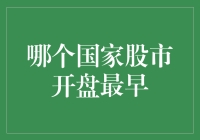 哪个国家股市开盘最早